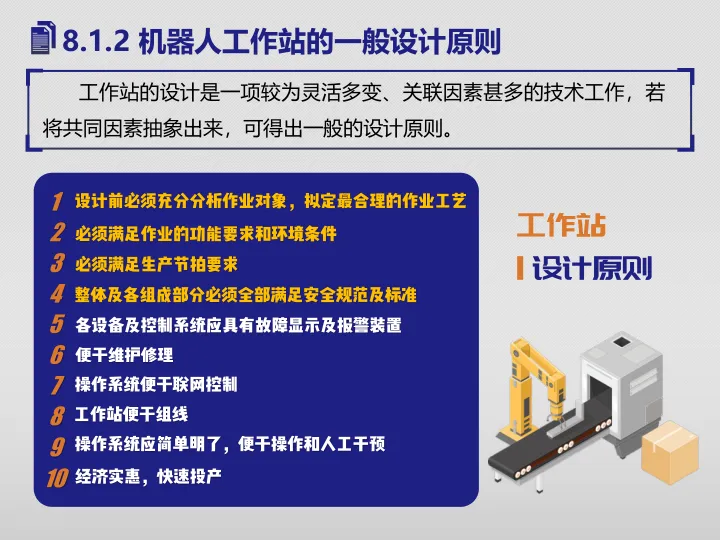 8.1.2 机器人工作站的一般设计原则

工作站的设计是一项较为灵活多变、关联因素甚多的技术工作，若将共同因素抽象出来，可得出一般的设计原则。

1 设计前必须充分分析作业对象，拟定最合理的作业工艺
2 必须满足作业的功能要求和环境条件
3 必须满足生产节拍要求
4 整体及各组成部分必须全部满足安全规范及标准
5 各设备及控制系统应具有故障显示及报警装置
6 便于维护修理
7 操作系统便于联网控制
8 工作站便于组线
9 操作系统应简单明了，便于操作和人工干预
10 经济实惠，快速投产

工作站
设计原则